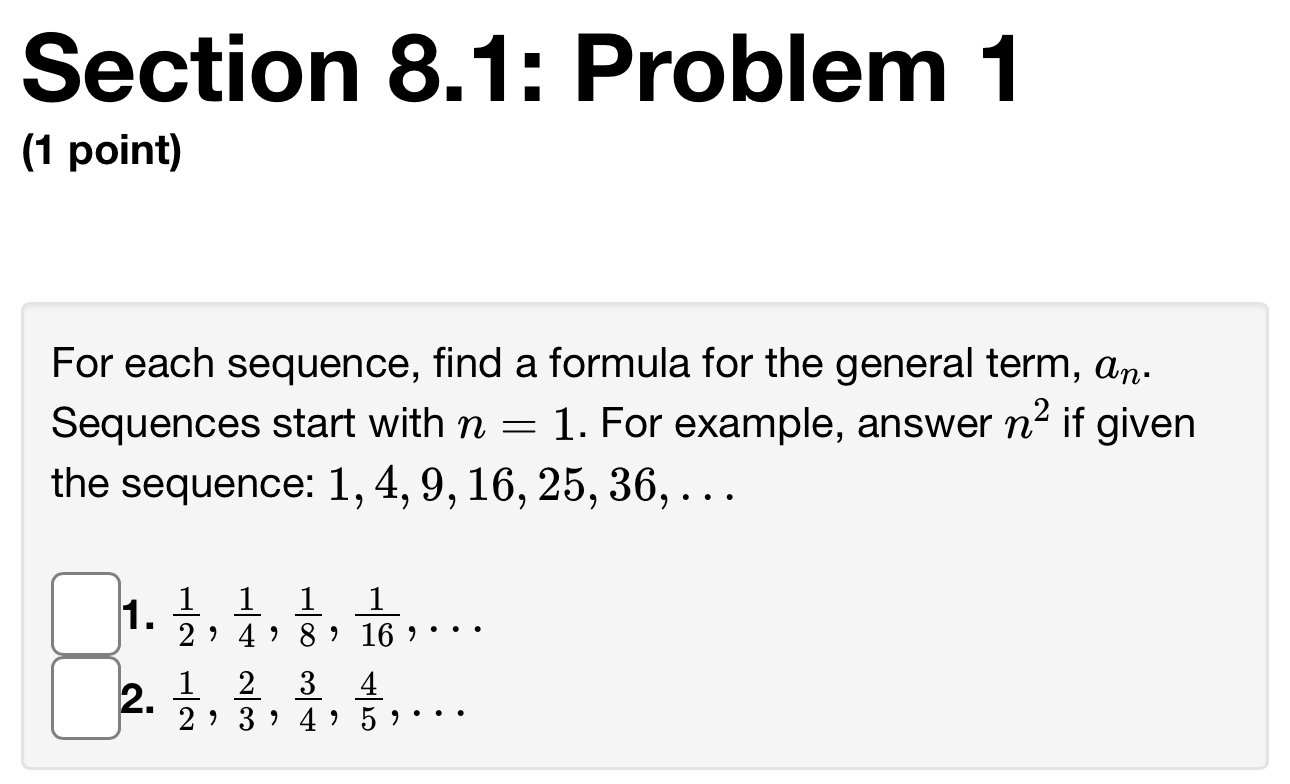 Section 8.1: Problem 1

(1 point)

For each sequence, find a formula for the general term, $a_n$. Sequences start with $n = 1$. For example, answer $n^2$ if given the sequence: $1, 4, 9, 16, 25, 36, \ldots$

1. $\frac{1}{2}, \frac{1}{4}, \frac{1}{8}, \frac{1}{16}, \ldots$
2. $\frac{1}{2}, \frac{2}{3}, \frac{3}{4}, \frac{4}{5}, \ldots$